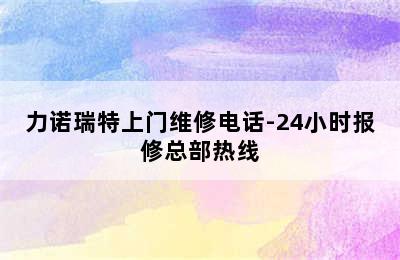 力诺瑞特上门维修电话-24小时报修总部热线